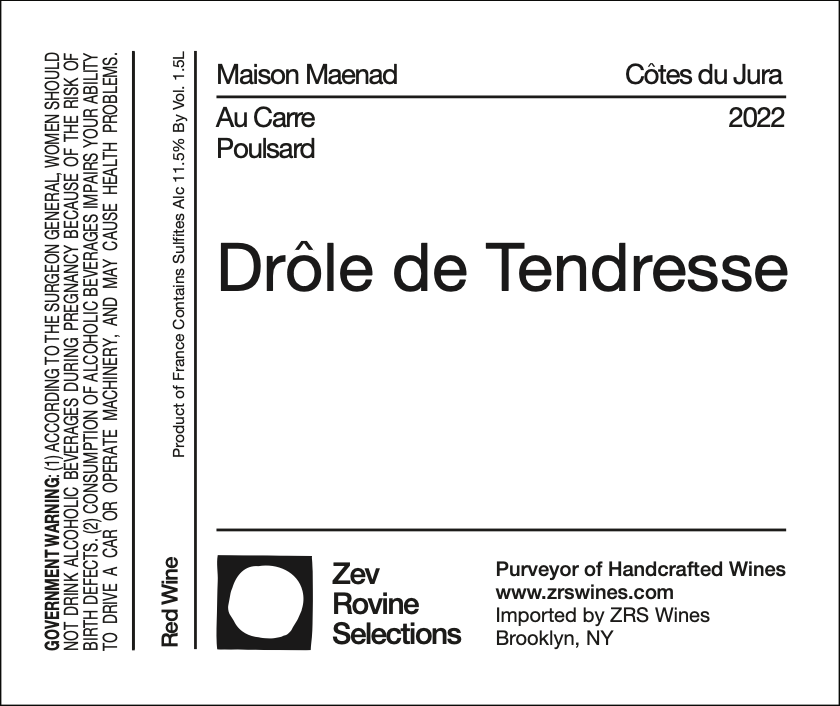 GOVERNMENT WARNING: (1) ACCORDING TO THE SURGEON GENERAL, WOMEN SHOULD NOT DRINK ALCOHOLIC BEVERAGES DURING PREGNANCY BECAUSE OF THE RISK OF BIRTH DEFECTS. (2) CONSUMPTION OF ALCOHOLIC BEVERAGES IMPAIRS YOUR ABILITY TO DRIVE A CAR OR OPERATE MACHINERY, AND MAY CAUSE HEALTH PROBLEMS.

Red Wine

Product of France Contains Sulfites Alc 11.5% By Vol. 1.5L

Maison Maenad
Côtes du Jura

Au Carre
Poulsard
2022

Drôle de Tendresse

Zev
Rovine
Selections

Purveyor of Handcrafted Wines
www.zrswines.com
Imported by ZRS Wines
Brooklyn, NY